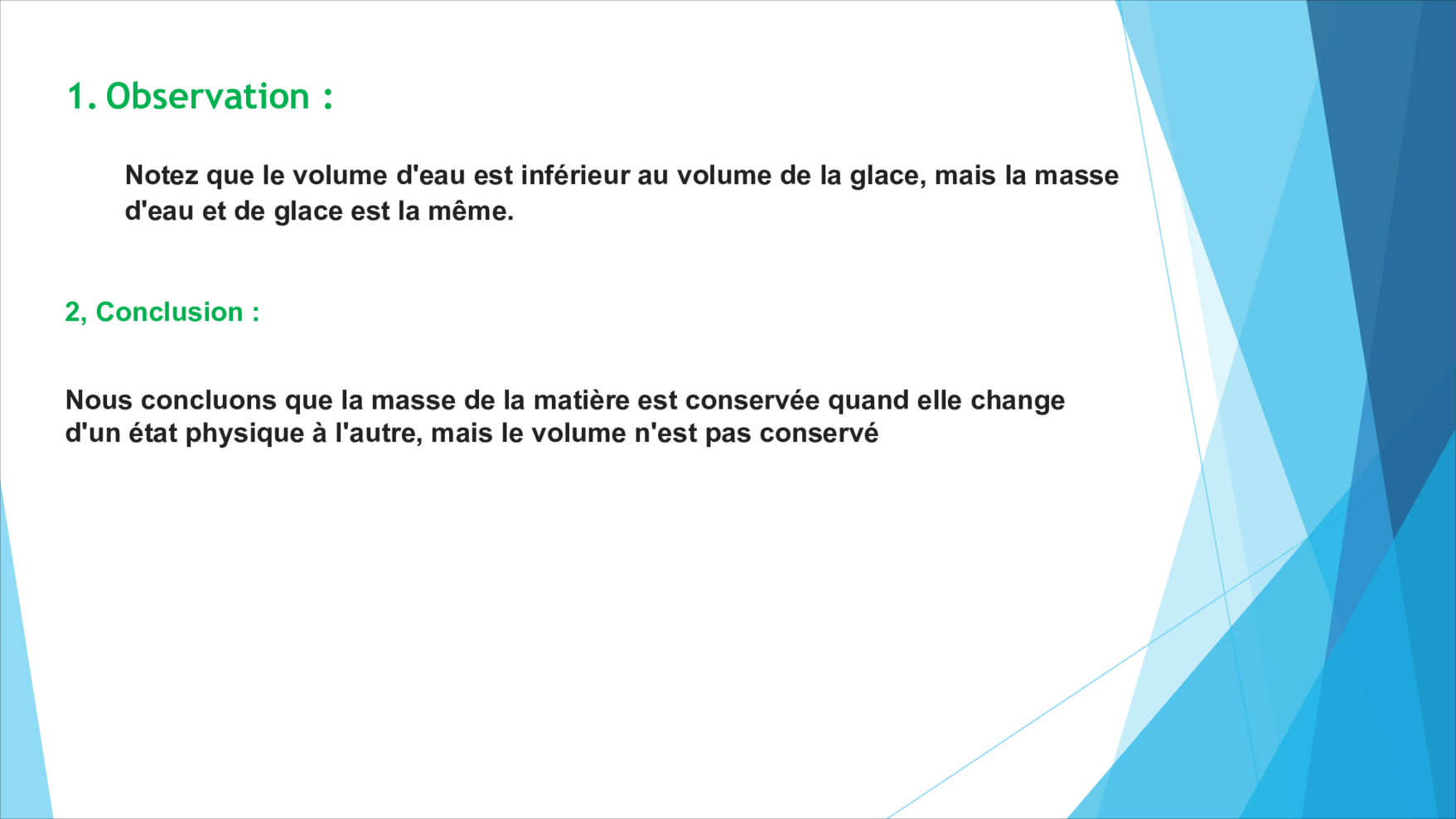 1. Observation :

Notez que le volume d'eau est inférieur au volume de la glace, mais la masse d'eau et de glace est la même.

2, Conclusion :

Nous concluons que la masse de la matière est conservée quand elle change d'un état physique à l'autre, mais le volume n'est pas conservé